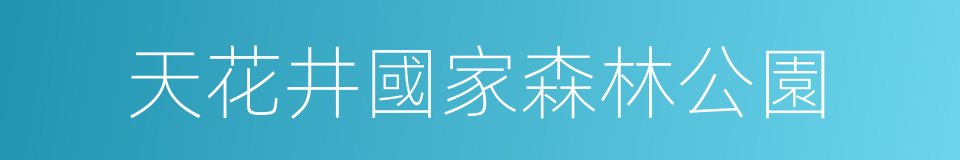 天花井國家森林公園